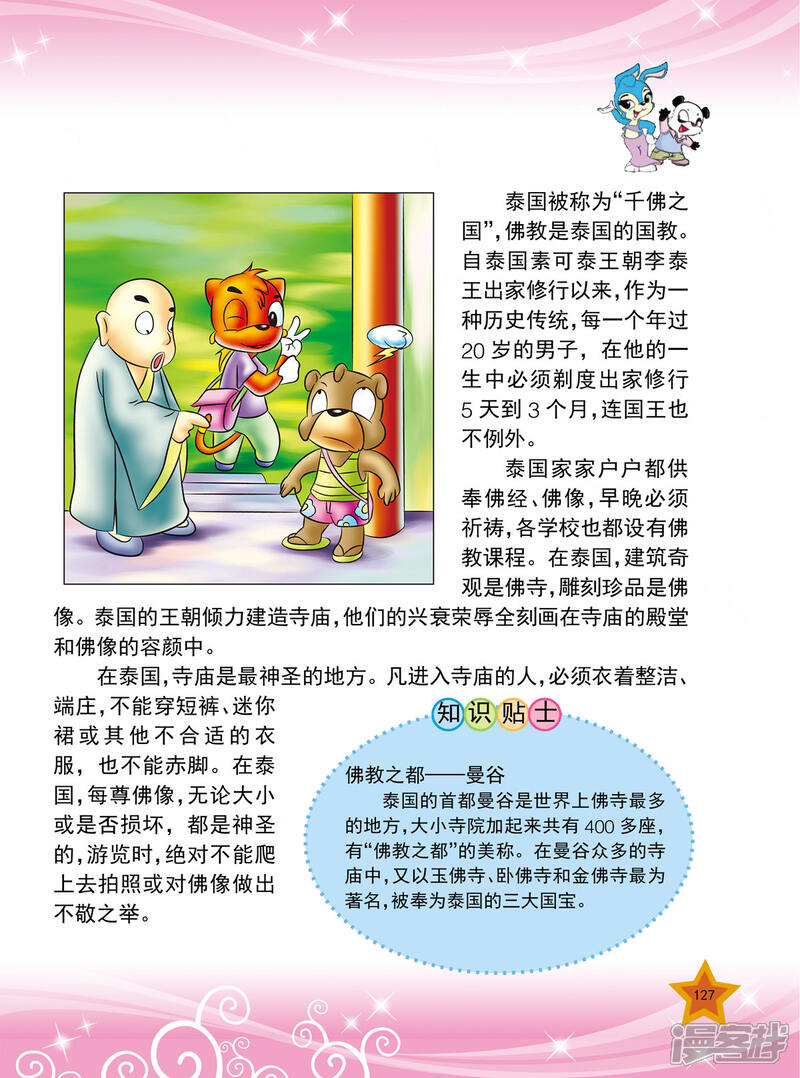 泰国被称为“千佛之国”，佛教是泰国的国教。自泰国素可泰王朝李泰王出家修行以来，作为一种历史传统，每一个年过20岁的男子，在他的一生中必须剃度出家修行5天到3个月，连国王也不例外。

泰国家家户户都供奉佛经、佛像，早晚必须祈祷，各学校也都设有佛教课程。在泰国，建筑奇观是佛寺，雕刻珍品是佛像。泰国的王朝倾力建造寺庙，他们的兴衰荣辱全刻画在寺庙的殿堂和佛像的容颜中。

在泰国，寺庙是最神圣的地方。凡进入寺庙的人，必须衣着整洁、端庄，不能穿短裤、迷你裙或其他不合适的衣服，也不能赤脚。在泰国，每尊佛像，无论大小或是否损坏，都是神圣的，游览时，绝对不能爬上去拍照或对佛像做出不敬之举。

知识贴士

佛教之都——曼谷

泰国的首都曼谷是世界上佛寺最多的地方，大小寺院加起来共有400多座，有“佛教之都”的美称。在曼谷众多的寺庙中，又以玉佛寺、卧佛寺和金佛寺最为著名，被奉为泰国的三大国宝。

127

漫客栈